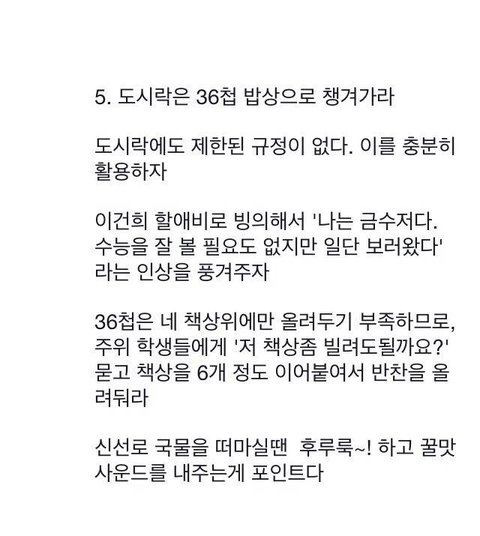 5. 도시락은 36첩 밥상으로 챙겨가라

도시락에도 제한된 규정이 없다. 이를 충분히 활용하자

이건희 할애비로 빙의해서 '나는 금수저다. 수능을 잘 볼 필요도 없지만 일단 보러왔다' 라는 인상을 풍겨주자

36첩은 네 책상위에만 올려두기 부족하므로, 주위 학생들에게 '저 책상좀 빌려도될까요?' 묻고 책상을 6개 정도 이어붙여서 반찬을 올려둬라

신선로 국물을 떠마실땐 후루룩~! 하고 꿀맛 사운드를 내주는게 포인트다